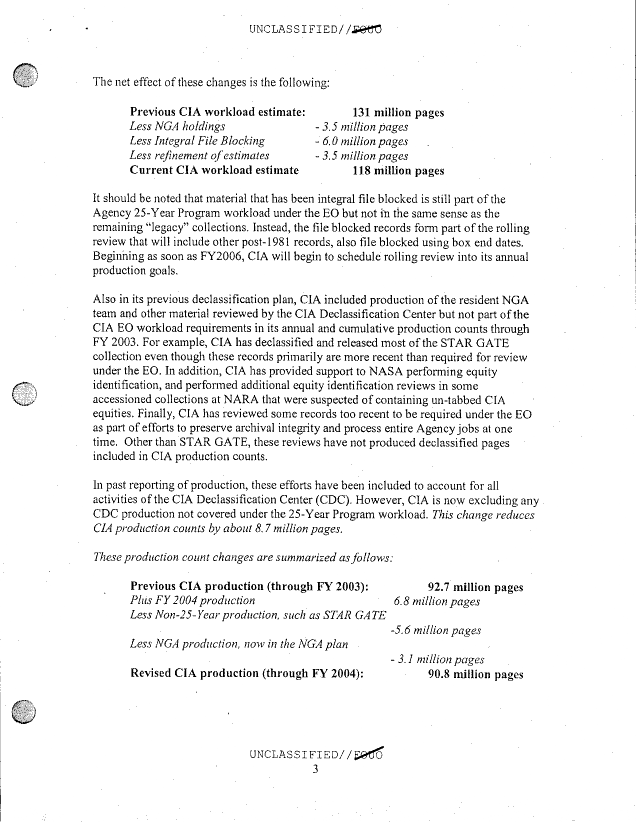 UNCLASSIFIED//FOUO

The net effect of these changes is the following:

| | |
|---|---|
| **Previous CIA workload estimate:** | **131 million pages** |
| *Less NGA holdings* | *- 3.5 million pages* |
| *Less Integral File Blocking* | *- 6.0 million pages* |
| *Less refinement of estimates* | *- 3.5 million pages* |
| **Current CIA workload estimate** | **118 million pages** |

It should be noted that material that has been integral file blocked is still part of the Agency 25-Year Program workload under the EO but not in the same sense as the remaining "legacy" collections. Instead, the file blocked records form part of the rolling review that will include other post-1981 records, also file blocked using box end dates. Beginning as soon as FY2006, CIA will begin to schedule rolling review into its annual production goals.

Also in its previous declassification plan, CIA included production of the resident NGA team and other material reviewed by the CIA Declassification Center but not part of the CIA EO workload requirements in its annual and cumulative production counts through FY 2003. For example, CIA has declassified and released most of the STAR GATE collection even though these records primarily are more recent than required for review under the EO. In addition, CIA has provided support to NASA performing equity identification, and performed additional equity identification reviews in some accessioned collections at NARA that were suspected of containing un-tabbed CIA equities. Finally, CIA has reviewed some records too recent to be required under the EO as part of efforts to preserve archival integrity and process entire Agency jobs at one time. Other than STAR GATE, these reviews have not produced declassified pages included in CIA production counts.

In past reporting of production, these efforts have been included to account for all activities of the CIA Declassification Center (CDC). However, CIA is now excluding any CDC production not covered under the 25-Year Program workload. *This change reduces CIA production counts by about 8.7 million pages.*

*These production count changes are summarized as follows:*

| | |
|---|---|
| **Previous CIA production (through FY 2003):** | **92.7 million pages** |
| *Plus FY 2004 production* | *6.8 million pages* |
| *Less Non-25-Year production, such as STAR GATE* | *-5.6 million pages* |
| *Less NGA production, now in the NGA plan* | *- 3.1 million pages* |
| **Revised CIA production (through FY 2004):** | **90.8 million pages** |

UNCLASSIFIED//FOUO
3